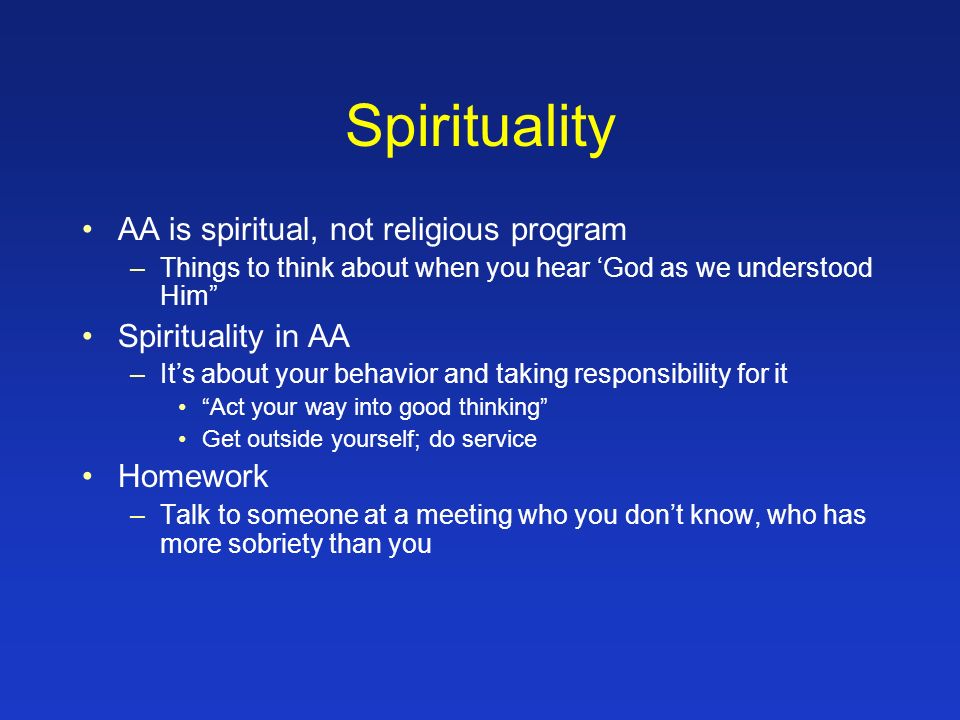 Spirituality

• AA is spiritual, not religious program
  – Things to think about when you hear ‘God as we understood Him”
• Spirituality in AA
  – It’s about your behavior and taking responsibility for it
    • “Act your way into good thinking”
    • Get outside yourself; do service
• Homework
  – Talk to someone at a meeting who you don’t know, who has more sobriety than you